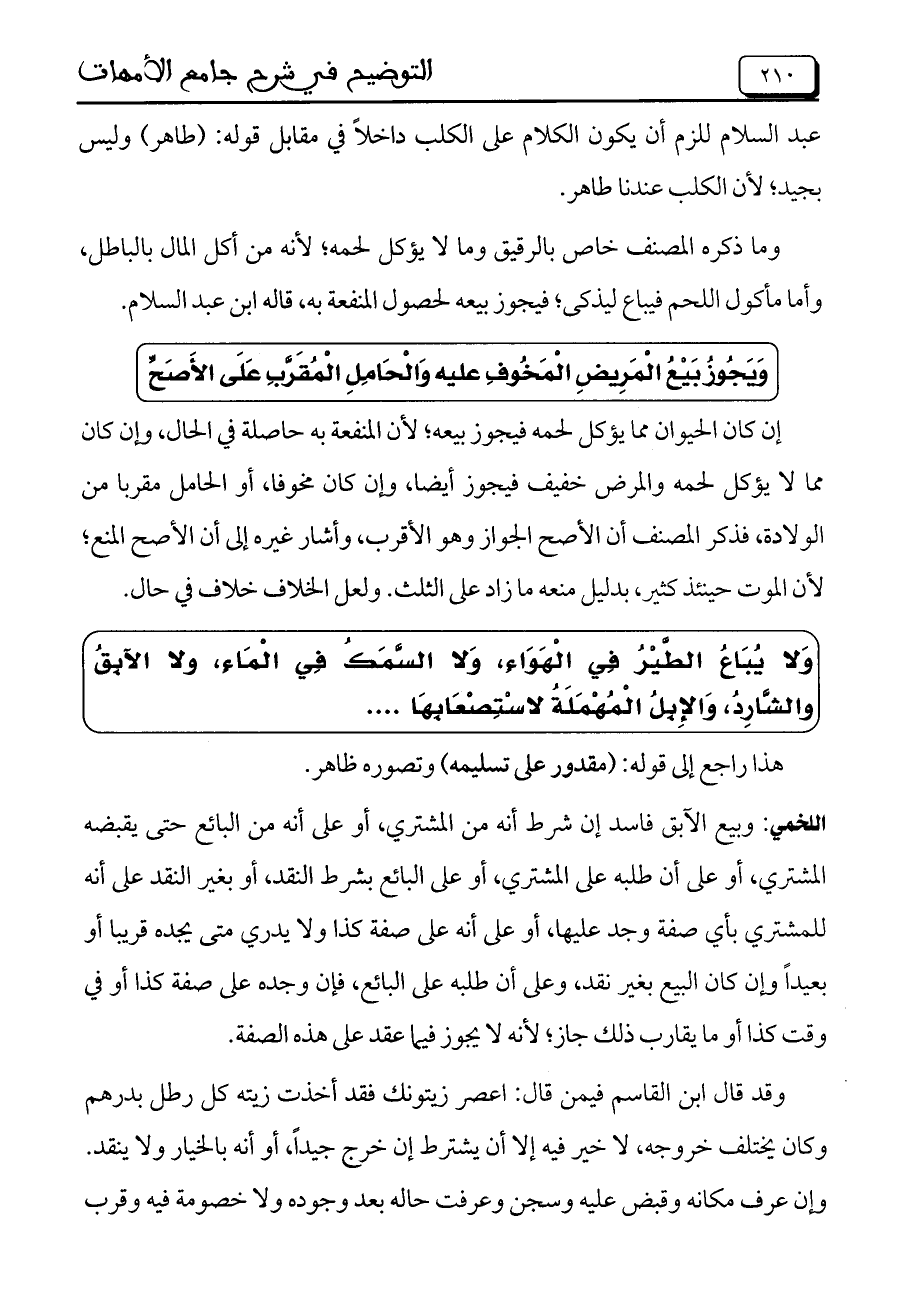 ٢١٠ التوضيح في شرح جامع الأمهات

عبد السلام للزم أن يكون الكلام على الكلب داخلاً في مقابل قوله: (طاهر) وليس بجيد؛ لأن الكلب عندنا طاهر.

وما ذكره المصنف خاص بالرقيق وما لا يؤكل لحمه؛ لأنه من أكل المال بالباطل، وأما مأكول اللحم فيباع ليذكى؛ فيجوز بيعه لحصول المنفعة به، قاله ابن عبد السلام.

وَيَجُوزُ بَيْعُ الْمَرِيضِ الْمَخُوفِ عليه وَالْحَامِلِ الْمُقَرَّبِ عَلَى الأَصَحِّ

إن كان الحيوان مما يؤكل لحمه فيجوز بيعه؛ لأن المنفعة به حاصلة في الحال، وإن كان مما لا يؤكل لحمه والمرض خفيف فيجوز أيضا، وإن كان مخوفا، أو الحامل مقربا من الولادة، فذكر المصنف أن الأصح الجواز وهو الأقرب، وأشار غيره إلى أن الأصح المنع؛ لأن الموت حينئذ كثير، بدليل منعه ما زاد على الثلث. ولعل الخلاف خلاف في حال.

وَلا يُبَاعُ الطَّيْرُ فِي الْهَوَاءِ، وَلا السَّمَكُ فِي الْمَاءِ، ولا الآبِقُ والشَّارِدُ، وَالإِبِلُ الْمُهْمَلَةُ لاسْتِصْعَابِهَا ....

هذا راجع إلى قوله: (مقدور على تسليمه) وتصوره ظاهر.

اللخمي: وبيع الآبق فاسد إن شرط أنه من المشتري، أو على أنه من البائع حتى يقبضه المشتري، أو على أن طلبه على المشتري، أو على البائع بشرط النقد، أو بغير النقد على أنه للمشتري بأي صفة وجد عليها، أو على أنه على صفة كذا ولا يدري متى يجده قريبا أو بعيداً وإن كان البيع بغير نقد، وعلى أن طلبه على البائع، فإن وجده على صفة كذا أو في وقت كذا أو ما يقارب ذلك جاز؛ لأنه لا يجوز فيما عقد على هذه الصفة.

وقد قال ابن القاسم فيمن قال: اعصر زيتونك فقد أخذت زيته كل رطل بدرهم وكان يختلف خروجه، لا خير فيه إلا أن يشترط إن خرج جيداً، أو أنه بالخيار ولا ينقد. وإن عرف مكانه وقبض عليه وسجن وعرفت حاله بعد وجوده ولا خصومة فيه وقرب